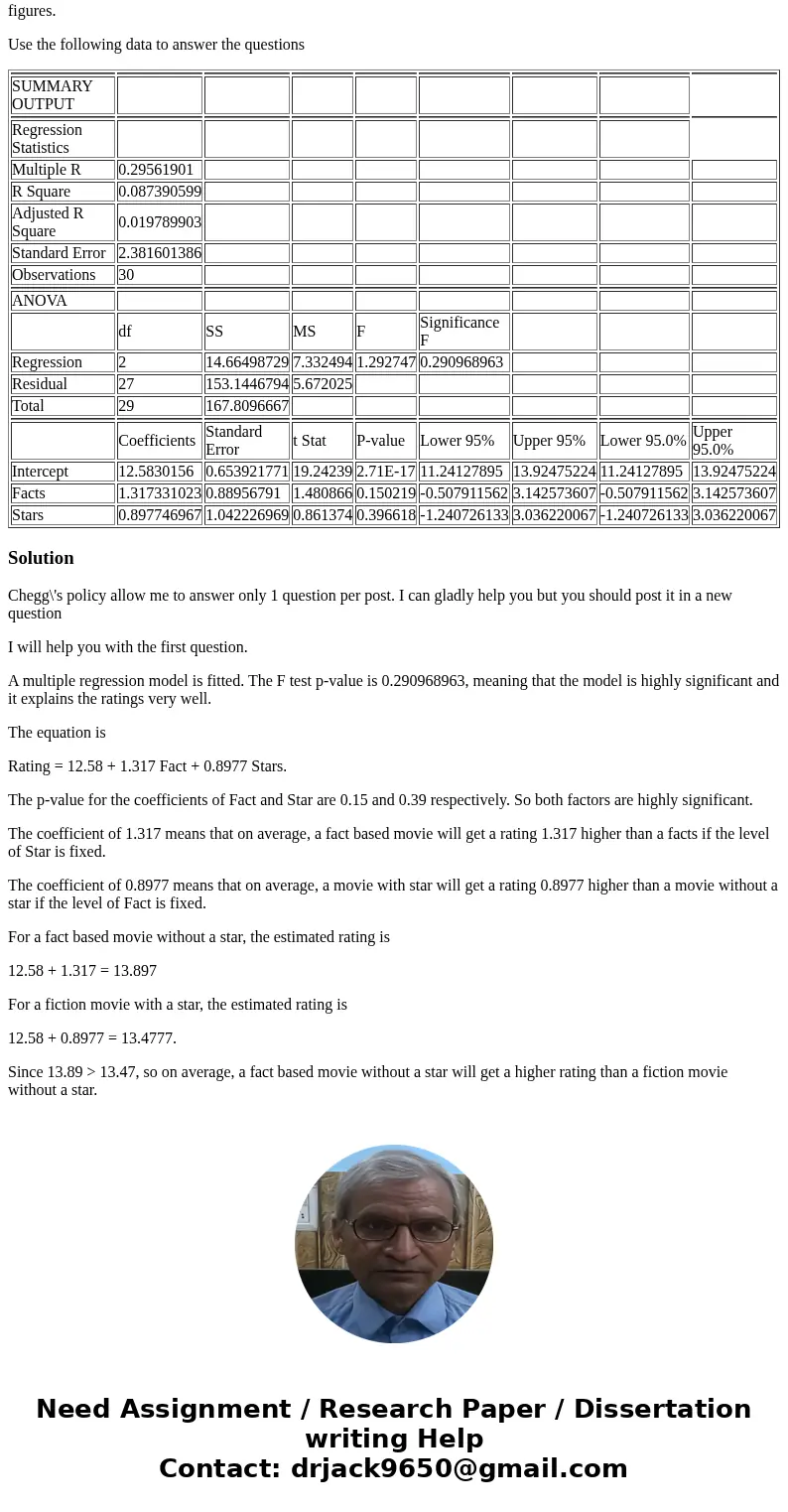 figures.

Use the following data to answer the questions

| SUMMARY OUTPUT | | | | | | | | |
|---|---|---|---|---|---|---|---|---|
| Regression Statistics | | | | | | | | |
| Multiple R | 0.29561901 | | | | | | | |
| R Square | 0.087390599 | | | | | | | |
| Adjusted R Square | 0.019789903 | | | | | | | |
| Standard Error | 2.381601386 | | | | | | | |
| Observations | 30 | | | | | | | |
| ANOVA | | | | | | | | |
| | df | SS | MS | F | Significance F | | | |
| Regression | 2 | 14.66498729 | 7.332494 | 1.292747 | 0.290968963 | | | |
| Residual | 27 | 153.1446794 | 5.672025 | | | | | |
| Total | 29 | 167.8096667 | | | | | | |
| | Coefficients | Standard Error | t Stat | P-value | Lower 95% | Upper 95% | Lower 95.0% | Upper 95.0% |
| Intercept | 12.5830156 | 0.653921771 | 19.24239 | 2.71E-17 | 11.24127895 | 13.92475224 | 11.24127895 | 13.92475224 |
| Facts | 1.317331023 | 0.88956791 | 1.480866 | 0.150219 | -0.507911562 | 3.142573607 | -0.507911562 | 3.142573607 |
| Stars | 0.897746967 | 1.042226969 | 0.861374 | 0.396618 | -1.240726133 | 3.036220067 | -1.240726133 | 3.036220067 |

Solution

Chegg\'s policy allow me to answer only 1 question per post. I can gladly help you but you should post it in a new question

I will help you with the first question.

A multiple regression model is fitted. The F test p-value is 0.290968963, meaning that the model is highly significant and it explains the ratings very well.

The equation is

Rating = 12.58 + 1.317 Fact + 0.8977 Stars.

The p-value for the coefficients of Fact and Star are 0.15 and 0.39 respectively. So both factors are highly significant.

The coefficient of 1.317 means that on average, a fact based movie will get a rating 1.317 higher than a facts if the level of Star is fixed.

The coefficient of 0.8977 means that on average, a movie with star will get a rating 0.8977 higher than a movie without a star if the level of Fact is fixed.

For a fact based movie without a star, the estimated rating is

12.58 + 1.317 = 13.897

For a fiction movie with a star, the estimated rating is

12.58 + 0.8977 = 13.4777.

Since 13.89 > 13.47, so on average, a fact based movie without a star will get a higher rating than a fiction movie without a star.

Need Assignment / Research Paper / Dissertation writing Help
Contact: drjack9650@gmail.com